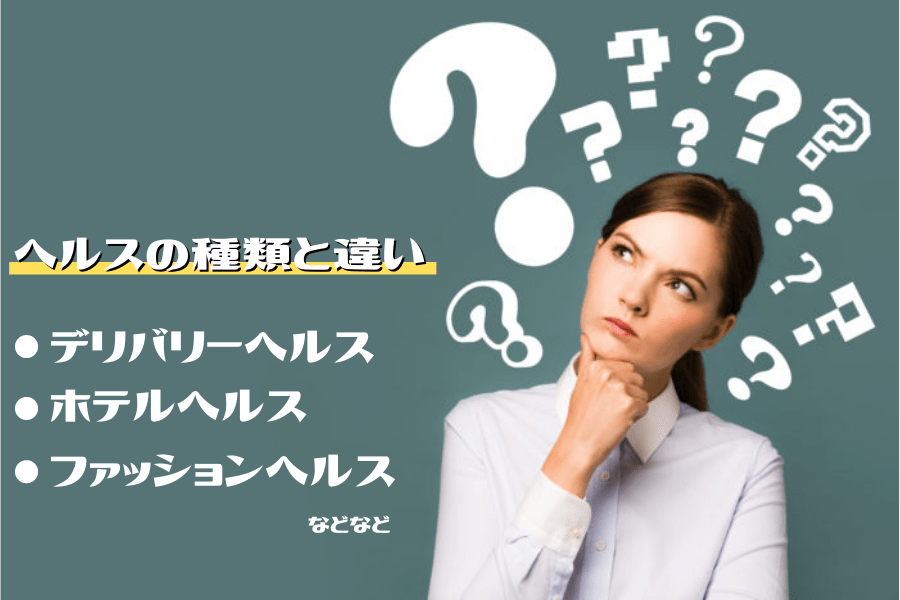 ヘルスの種類と違い

● デリバリーヘルス
● ホテルヘルス
● ファッションヘルス

などなど